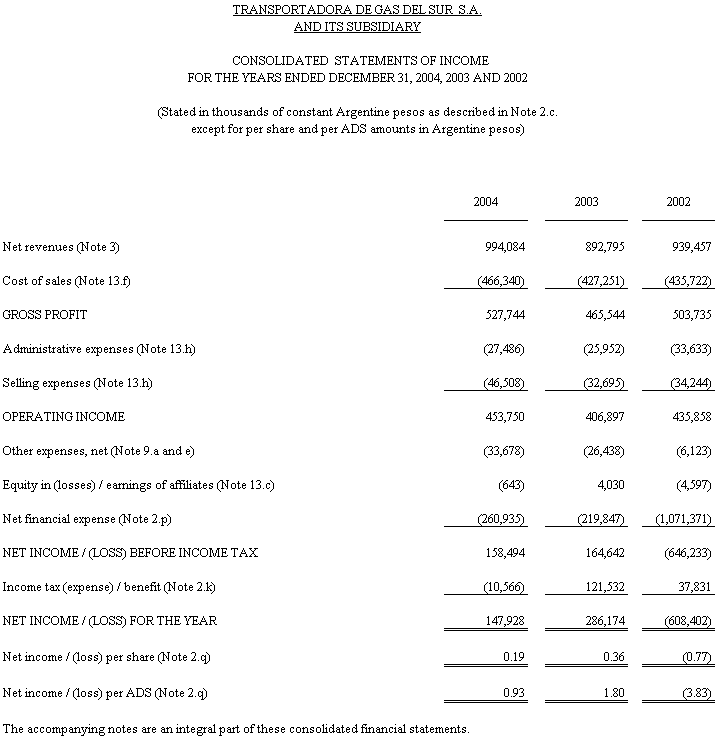 TRANSPORTADORA DE GAS DEL SUR S.A.
AND ITS SUBSIDIARY

CONSOLIDATED STATEMENTS OF INCOME
FOR THE YEARS ENDED DECEMBER 31, 2004, 2003 AND 2002

(Stated in thousands of constant Argentine pesos as described in Note 2.c. except for per share and per ADS amounts in Argentine pesos)

| | 2004 | 2003 | 2002 |
|---|---|---|---|
| Net revenues (Note 3) | 994,084 | 892,795 | 939,457 |
| Cost of sales (Note 13.f) | (466,340) | (427,251) | (435,722) |
| GROSS PROFIT | 527,744 | 465,544 | 503,735 |
| Administrative expenses (Note 13.h) | (27,486) | (25,952) | (33,633) |
| Selling expenses (Note 13.h) | (46,508) | (32,695) | (34,244) |
| OPERATING INCOME | 453,750 | 406,897 | 435,858 |
| Other expenses, net (Note 9.a and e) | (33,678) | (26,438) | (6,123) |
| Equity in (losses) / earnings of affiliates (Note 13.c) | (643) | 4,030 | (4,597) |
| Net financial expense (Note 2.p) | (260,935) | (219,847) | (1,071,371) |
| NET INCOME / (LOSS) BEFORE INCOME TAX | 158,494 | 164,642 | (646,233) |
| Income tax (expense) / benefit (Note 2.k) | (10,566) | 121,532 | 37,831 |
| NET INCOME / (LOSS) FOR THE YEAR | 147,928 | 286,174 | (608,402) |
| Net income / (loss) per share (Note 2.q) | 0.19 | 0.36 | (0.77) |
| Net income / (loss) per ADS (Note 2.q) | 0.93 | 1.80 | (3.83) |

The accompanying notes are an integral part of these consolidated financial statements.